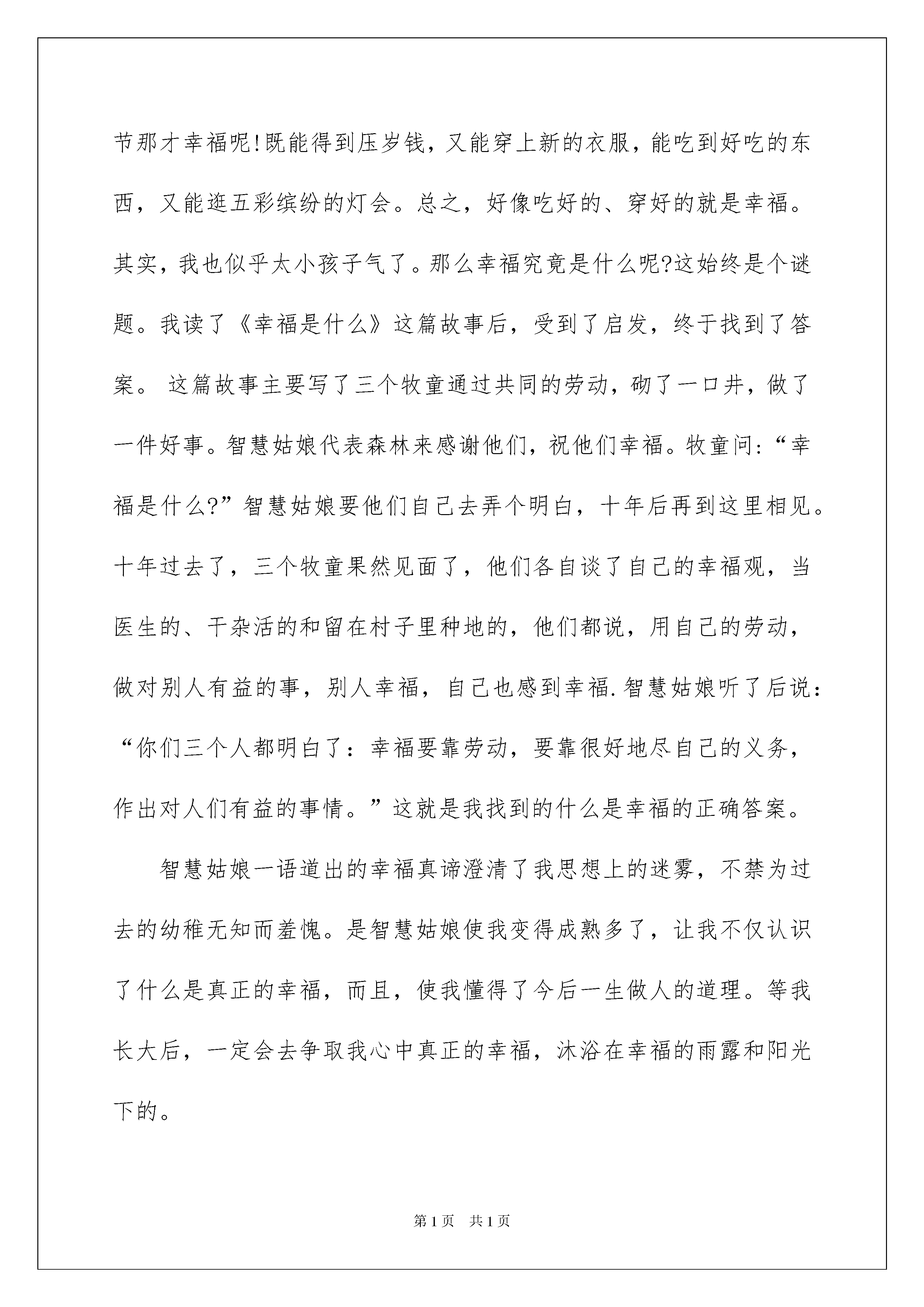 节那才幸福呢!既能得到压岁钱，又能穿上新的衣服，能吃到好吃的东西，又能逛五彩缤纷的灯会。总之，好像吃好的、穿好的就是幸福。其实，我也似乎太小孩子气了。那么幸福究竟是什么呢?这始终是个谜题。我读了《幸福是什么》这篇故事后，受到了启发，终于找到了答案。 这篇故事主要写了三个牧童通过共同的劳动，砌了一口井，做了一件好事。智慧姑娘代表森林来感谢他们，祝他们幸福。牧童问:“幸福是什么?”智慧姑娘要他们自己去弄个明白，十年后再到这里相见。十年过去了，三个牧童果然见面了，他们各自谈了自己的幸福观，当医生的、干杂活的和留在村子里种地的，他们都说，用自己的劳动，做对别人有益的事，别人幸福，自己也感到幸福.智慧姑娘听了后说:“你们三个人都明白了：幸福要靠劳动，要靠很好地尽自己的义务，作出对人们有益的事情。”这就是我找到的什么是幸福的正确答案。

智慧姑娘一语道出的幸福真谛澄清了我思想上的迷雾，不禁为过去的幼稚无知而羞愧。是智慧姑娘使我变得成熟多了，让我不仅认识了什么是真正的幸福，而且，使我懂得了今后一生做人的道理。等我长大后，一定会去争取我心中真正的幸福，沐浴在幸福的雨露和阳光下的。

第1页 共1页